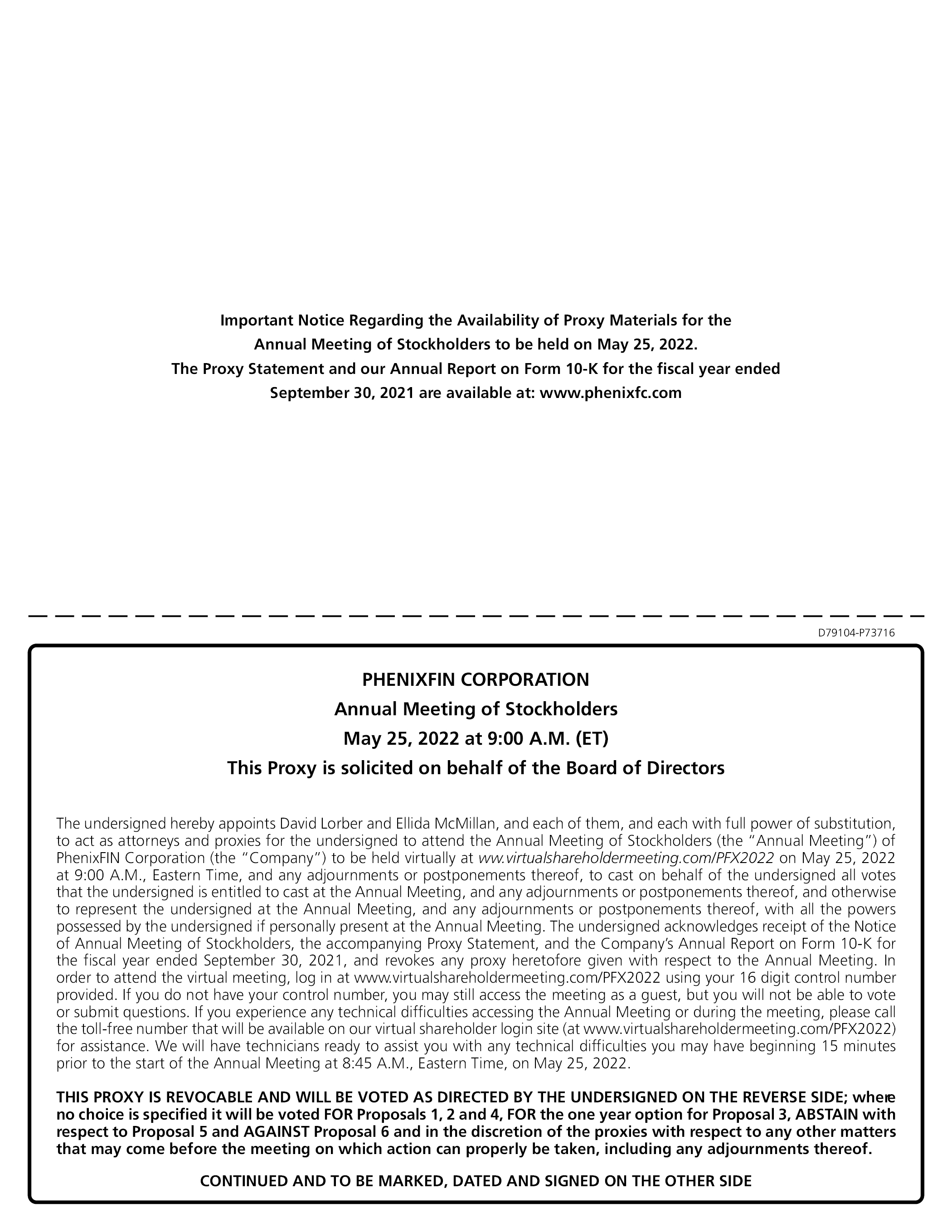 Important Notice Regarding the Availability of Proxy Materials for the Annual Meeting of Stockholders to be held on May 25, 2022.
The Proxy Statement and our Annual Report on Form 10-K for the fiscal year ended September 30, 2021 are available at: www.phenixfc.com

D79104-P73716

PHENIXFIN CORPORATION
Annual Meeting of Stockholders
May 25, 2022 at 9:00 A.M. (ET)
This Proxy is solicited on behalf of the Board of Directors

The undersigned hereby appoints David Lorber and Ellida McMillan, and each of them, and each with full power of substitution, to act as attorneys and proxies for the undersigned to attend the Annual Meeting of Stockholders (the "Annual Meeting") of PhenixFIN Corporation (the "Company") to be held virtually at ww.virtualshareholdermeeting.com/PFX2022 on May 25, 2022 at 9:00 A.M., Eastern Time, and any adjournments or postponements thereof, to cast on behalf of the undersigned all votes that the undersigned is entitled to cast at the Annual Meeting, and any adjournments or postponements thereof, and otherwise to represent the undersigned at the Annual Meeting, and any adjournments or postponements thereof, with all the powers possessed by the undersigned if personally present at the Annual Meeting. The undersigned acknowledges receipt of the Notice of Annual Meeting of Stockholders, the accompanying Proxy Statement, and the Company's Annual Report on Form 10-K for the fiscal year ended September 30, 2021, and revokes any proxy heretofore given with respect to the Annual Meeting. In order to attend the virtual meeting, log in at www.virtualshareholdermeeting.com/PFX2022 using your 16 digit control number provided. If you do not have your control number, you may still access the meeting as a guest, but you will not be able to vote or submit questions. If you experience any technical difficulties accessing the Annual Meeting or during the meeting, please call the toll-free number that will be available on our virtual shareholder login site (at www.virtualshareholdermeeting.com/PFX2022) for assistance. We will have technicians ready to assist you with any technical difficulties you may have beginning 15 minutes prior to the start of the Annual Meeting at 8:45 A.M., Eastern Time, on May 25, 2022.

THIS PROXY IS REVOCABLE AND WILL BE VOTED AS DIRECTED BY THE UNDERSIGNED ON THE REVERSE SIDE; where no choice is specified it will be voted FOR Proposals 1, 2 and 4, FOR the one year option for Proposal 3, ABSTAIN with respect to Proposal 5 and AGAINST Proposal 6 and in the discretion of the proxies with respect to any other matters that may come before the meeting on which action can properly be taken, including any adjournments thereof.

CONTINUED AND TO BE MARKED, DATED AND SIGNED ON THE OTHER SIDE